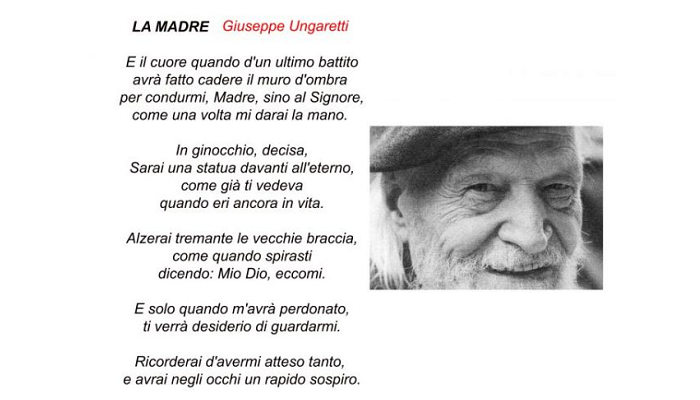 LA MADRE Giuseppe Ungaretti

E il cuore quando d'un ultimo battito
avrà fatto cadere il muro d'ombra
per condurmi, Madre, sino al Signore,
come una volta mi darai la mano.

In ginocchio, decisa,
Sarai una statua davanti all'eterno,
come già ti vedeva
quando eri ancora in vita.

Alzerai tremante le vecchie braccia,
come quando spirasti
dicendo: Mio Dio, eccomi.

E solo quando m'avrà perdonato,
ti verrà desiderio di guardarmi.

Ricorderai d'avermi atteso tanto,
e avrai negli occhi un rapido sospiro.